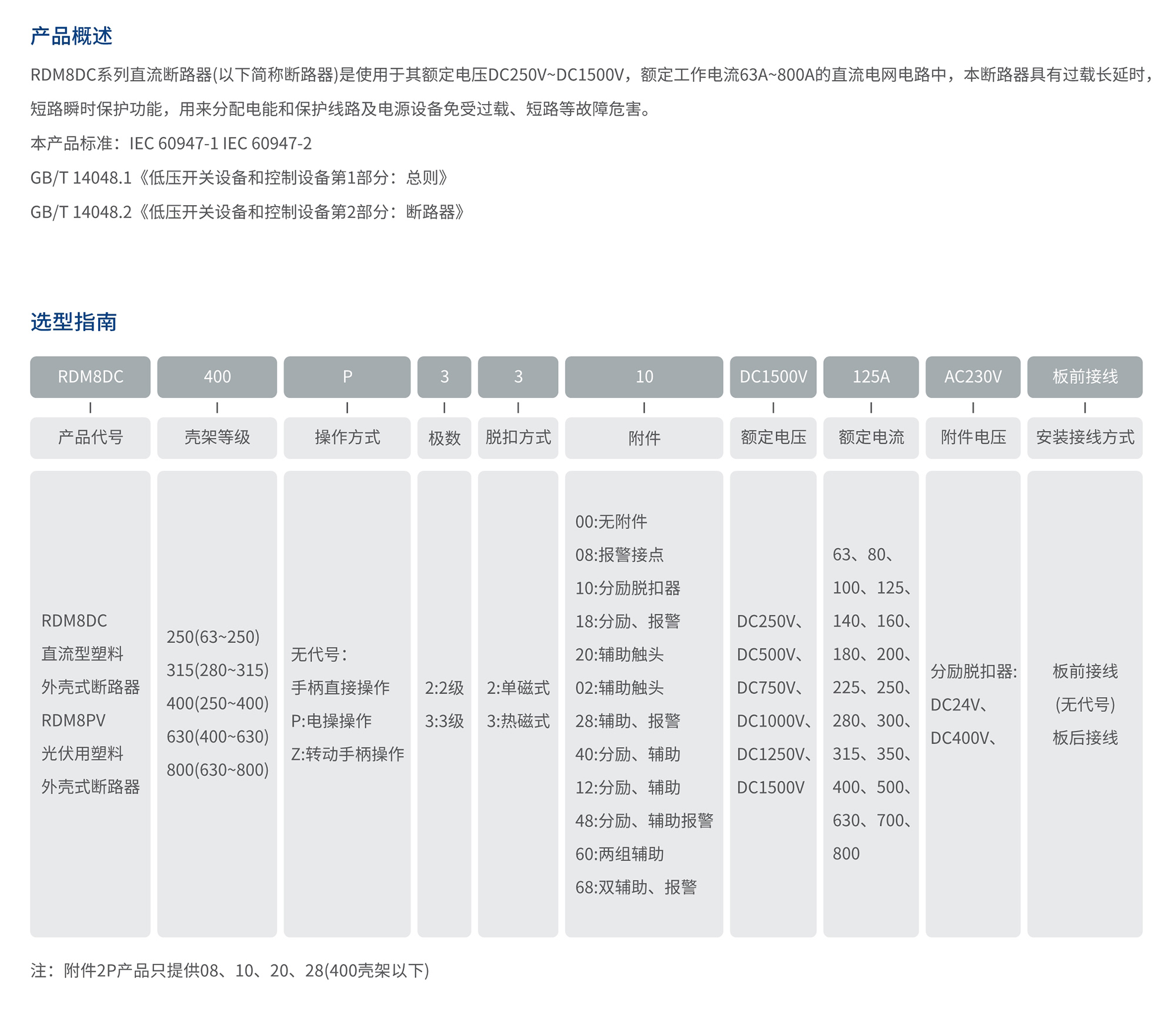 产品概述

RDM8DC系列直流断路器(以下简称断路器)是使用于其额定电压DC250V~DC1500V，额定工作电流63A~800A的直流电网电路中，本断路器具有过载长延时，短路瞬时保护功能，用来分配电能和保护线路及电源设备免受过载、短路等故障危害。

本产品标准：IEC 60947-1 IEC 60947-2

GB/T 14048.1《低压开关设备和控制设备第1部分：总则》

GB/T 14048.2《低压开关设备和控制设备第2部分：断路器》

选型指南

| RDM8DC | 400 | P | 3 | 3 | 10 | DC1500V | 125A | AC230V | 板前接线 |
|---|---|---|---|---|---|---|---|---|---|
| 产品代号 | 壳架等级 | 操作方式 | 极数 | 脱扣方式 | 附件 | 额定电压 | 额定电流 | 附件电压 | 安装接线方式 |
| RDM8DC 直流型塑料 外壳式断路器 RDM8PV 光伏用塑料 外壳式断路器 | 250(63~250) 315(280~315) 400(250~400) 630(400~630) 800(630~800) | 无代号: 手柄直接操作 P:电操操作 Z:转动手柄操作 | 2:2级 3:3级 | 2:单磁式 3:热磁式 | 00:无附件 08:报警接点 10:分励脱扣器 18:分励、报警 20:辅助触头 02:辅助触头 28:辅助、报警 40:分励、辅助 12:分励、辅助 48:分励、辅助报警 60:两组辅助 68:双辅助、报警 | DC250V、 DC500V、 DC750V、 DC1000V、 DC1250V、 DC1500V | 63、80、 100、125、 140、160、 180、200、 225、250、 280、300、 315、350、 400、500、 630、700、 800 | 分励脱扣器: DC24V、 DC400V、 | 板前接线 (无代号) 板后接线 |

注：附件2P产品只提供08、10、20、28(400壳架以下)